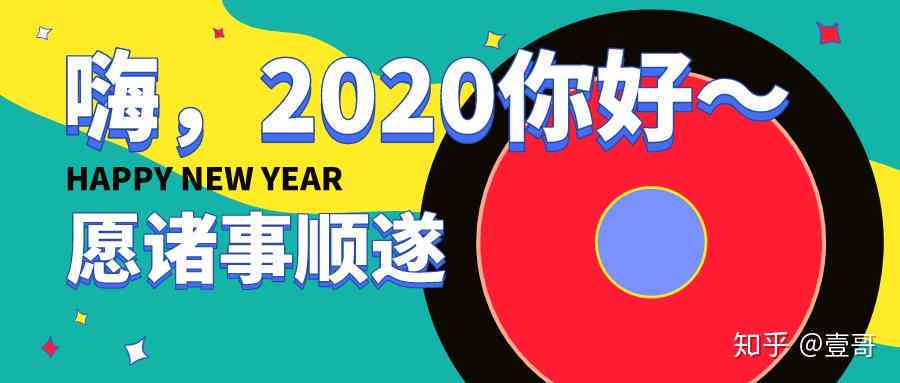 嗨，2020你好～

HAPPY NEW YEAR

愿诸事顺遂

知乎 @壹哥